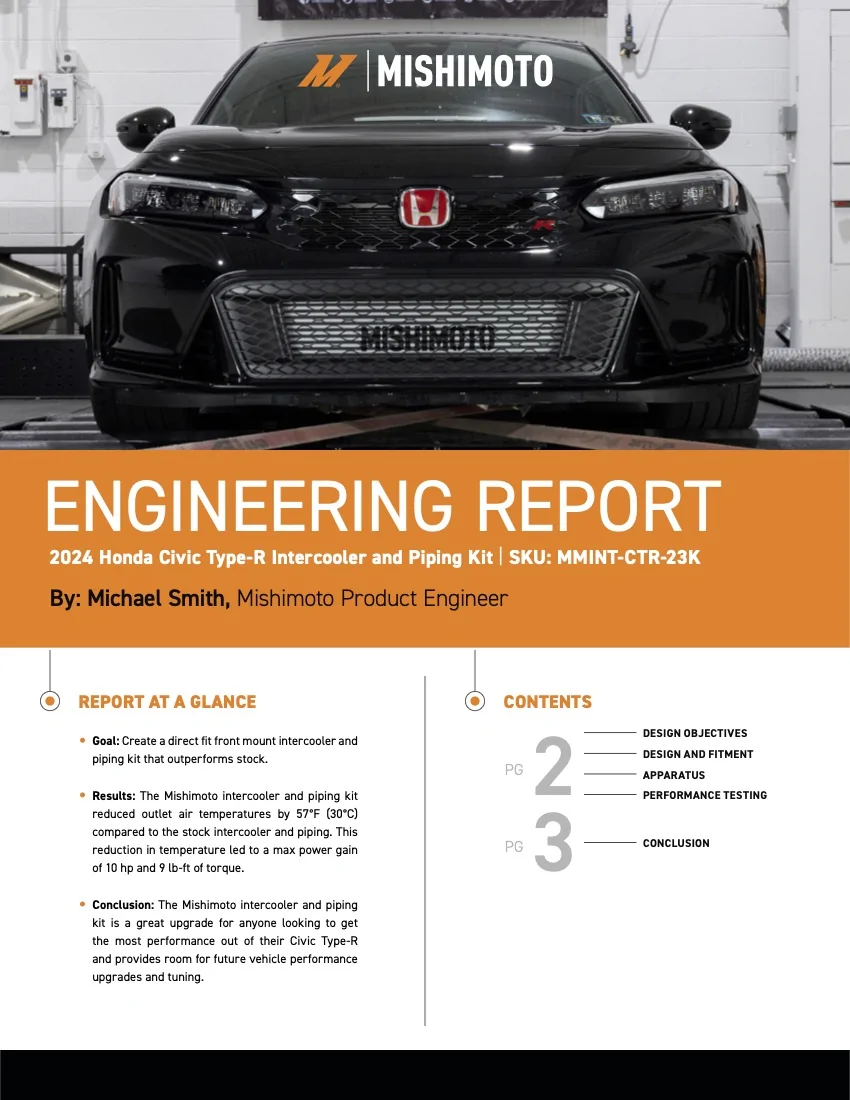 MISHIMOTO

MISHIMOTO

ENGINEERING REPORT

2024 Honda Civic Type-R Intercooler and Piping Kit | SKU: MMINT-CTR-23K

By: Michael Smith, Mishimoto Product Engineer

REPORT AT A GLANCE

• Goal: Create a direct fit front mount intercooler and piping kit that outperforms stock.

• Results: The Mishimoto intercooler and piping kit reduced outlet air temperatures by 57°F (30°C) compared to the stock intercooler and piping. This reduction in temperature led to a max power gain of 10 hp and 9 lb-ft of torque.

• Conclusion: The Mishimoto intercooler and piping kit is a great upgrade for anyone looking to get the most performance out of their Civic Type-R and provides room for future vehicle performance upgrades and tuning.

CONTENTS

PG 2
DESIGN OBJECTIVES
DESIGN AND FITMENT
APPARATUS
PERFORMANCE TESTING

PG 3
CONCLUSION